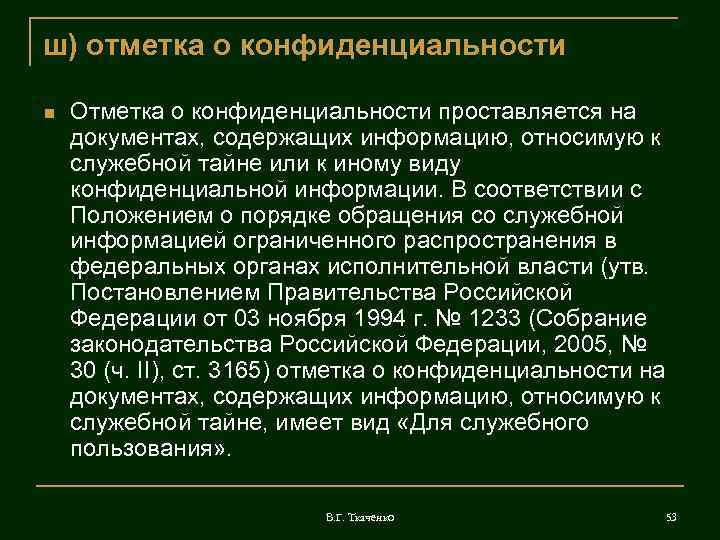 ш) отметка о конфиденциальности

Отметка о конфиденциальности проставляется на документах, содержащих информацию, относимую к служебной тайне или к иному виду конфиденциальной информации. В соответствии с Положением о порядке обращения со служебной информацией ограниченного распространения в федеральных органах исполнительной власти (утв. Постановлением Правительства Российской Федерации от 03 ноября 1994 г. № 1233 (Собрание законодательства Российской Федерации, 2005, № 30 (ч. II), ст. 3165) отметка о конфиденциальности на документах, содержащих информацию, относимую к служебной тайне, имеет вид «Для служебного пользования».

В.Г. Ткаченко

53